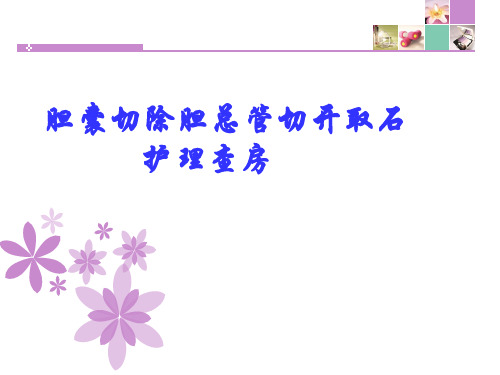 胆囊切除胆总管切开取石
护理查房